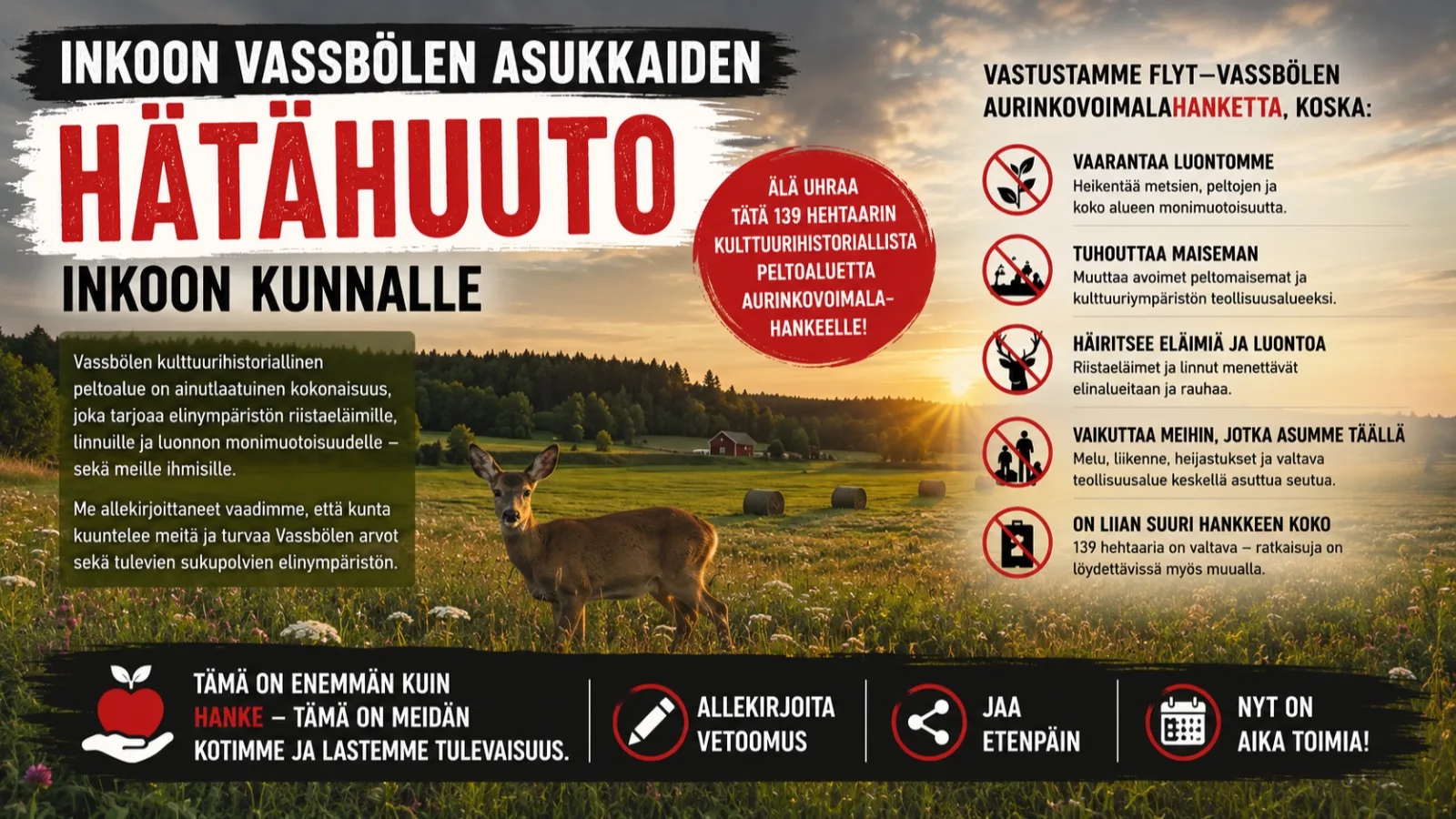 INKOON VASSBÖLEN ASUKKAIDEN

HÄTÄHUUTO

INKOON KUNNALLE

Vassbölen kulttuurihistoriallinen peltoalue on ainutlaatuinen kokonaisuus, joka tarjoaa elinympäristön riistaeläimille, linnuille ja luonnon monimuotoisuudelle – sekä meille ihmisille.

Me allekirjoittaneet vaadimme, että kunta kuuntelee meitä ja turvaa Vassbölen arvot sekä tulevien sukupolvien elinympäristön.

ÄLÄ UHRAA TÄTÄ 139 HEHTAARIN KULTTUURIHISTORIALLISTA PELTOALUETTA AURINKOVOIMALA-HANKEELLE!

VASTUSTAMME FLYT–VASSBÖLEN AURINKOVOIMALAHANKETTA, KOSKA:

VAARANTAA LUONTOMME
Heikentää metsien, peltojen ja koko alueen monimuotoisuutta.

TUHOUTTAA MAISEMAN
Muuttaa avoimet peltomaisemat ja kulttuuriympäristön teollisuusalueeksi.

HÄIRITSEE ELÄIMIÄ JA LUONTOA
Riistaeläimet ja linnut menettävät elinalueitaan ja rauhaa.

VAIKUTTAA MEIHIN, JOTKA ASUMME TÄÄLLÄ
Melu, liikenne, heijastukset ja valtava teollisuusalue keskellä asuttua seutua.

ON LIIAN SUURI HANKKEEN KOKO
139 hehtaaria on valtava – ratkaisuja on löydettävissä myös muualla.

TÄMÄ ON ENEMMÄN KUIN HANKE – TÄMÄ ON MEIDÄN KOTIMME JA LASTEMME TULEVAISUUS.

ALLEKIRJOITA VETOOMUS

JAA ETENPÄIN

NYT ON AIKA TOIMIA!